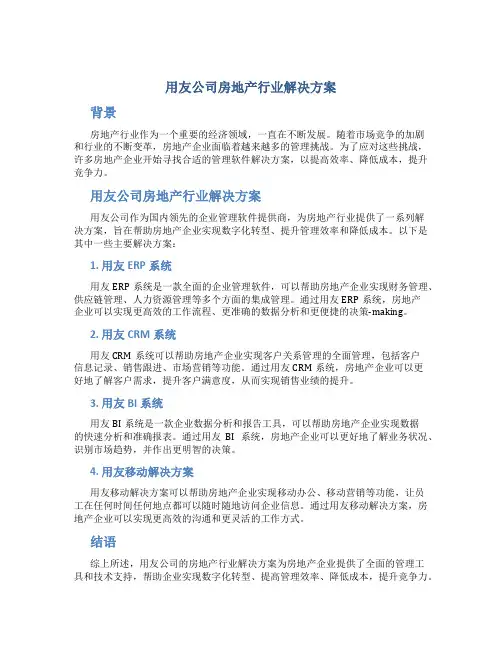 用友公司房地产行业解决方案

背景

房地产行业作为一个重要的经济领域，一直在不断发展。随着市场竞争的加剧和行业的不断变革，房地产企业面临着越来越多的管理挑战。为了应对这些挑战，许多房地产企业开始寻找合适的管理软件解决方案，以提高效率、降低成本，提升竞争力。

用友公司房地产行业解决方案

用友公司作为国内领先的企业管理软件提供商，为房地产行业提供了一系列解决方案，旨在帮助房地产企业实现数字化转型、提升管理效率和降低成本。以下是其中一些主要解决方案：

1. 用友 ERP 系统

用友 ERP 系统是一款全面的企业管理软件，可以帮助房地产企业实现财务管理、供应链管理、人力资源管理等多个方面的集成管理。通过用友 ERP 系统，房地产企业可以实现更高效的工作流程、更准确的数据分析和更便捷的决策-making。

2. 用友 CRM 系统

用友 CRM 系统可以帮助房地产企业实现客户关系管理的全面管理，包括客户信息记录、销售跟进、市场营销等功能。通过用友 CRM 系统，房地产企业可以更好地了解客户需求，提升客户满意度，从而实现销售业绩的提升。

3. 用友 BI 系统

用友 BI 系统是一款企业数据分析和报告工具，可以帮助房地产企业实现数据的快速分析和准确报表。通过用友 BI 系统，房地产企业可以更好地了解业务状况、识别市场趋势，并作出更明智的决策。

4. 用友移动解决方案

用友移动解决方案可以帮助房地产企业实现移动办公、移动营销等功能，让员工在任何时间任何地点都可以随时随地访问企业信息。通过用友移动解决方案，房地产企业可以实现更高效的沟通和更灵活的工作方式。

结语

综上所述，用友公司的房地产行业解决方案为房地产企业提供了全面的管理工具和技术支持，帮助企业实现数字化转型、提高管理效率、降低成本，提升竞争力。